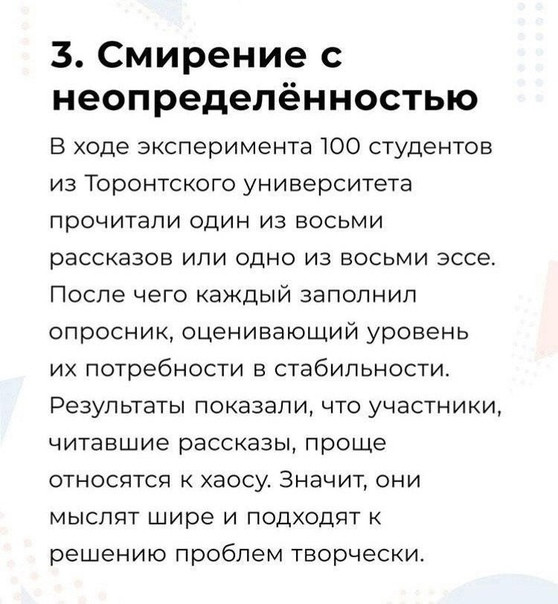 3. Смирение с неопределённостью

В ходе эксперимента 100 студентов из Торонтского университета прочитали один из восьми рассказов или одно из восьми эссе. После чего каждый заполнил опросник, оценивающий уровень их потребности в стабильности. Результаты показали, что участники, читавшие рассказы, проще относятся к хаосу. Значит, они мыслят шире и подходят к решению проблем творчески.